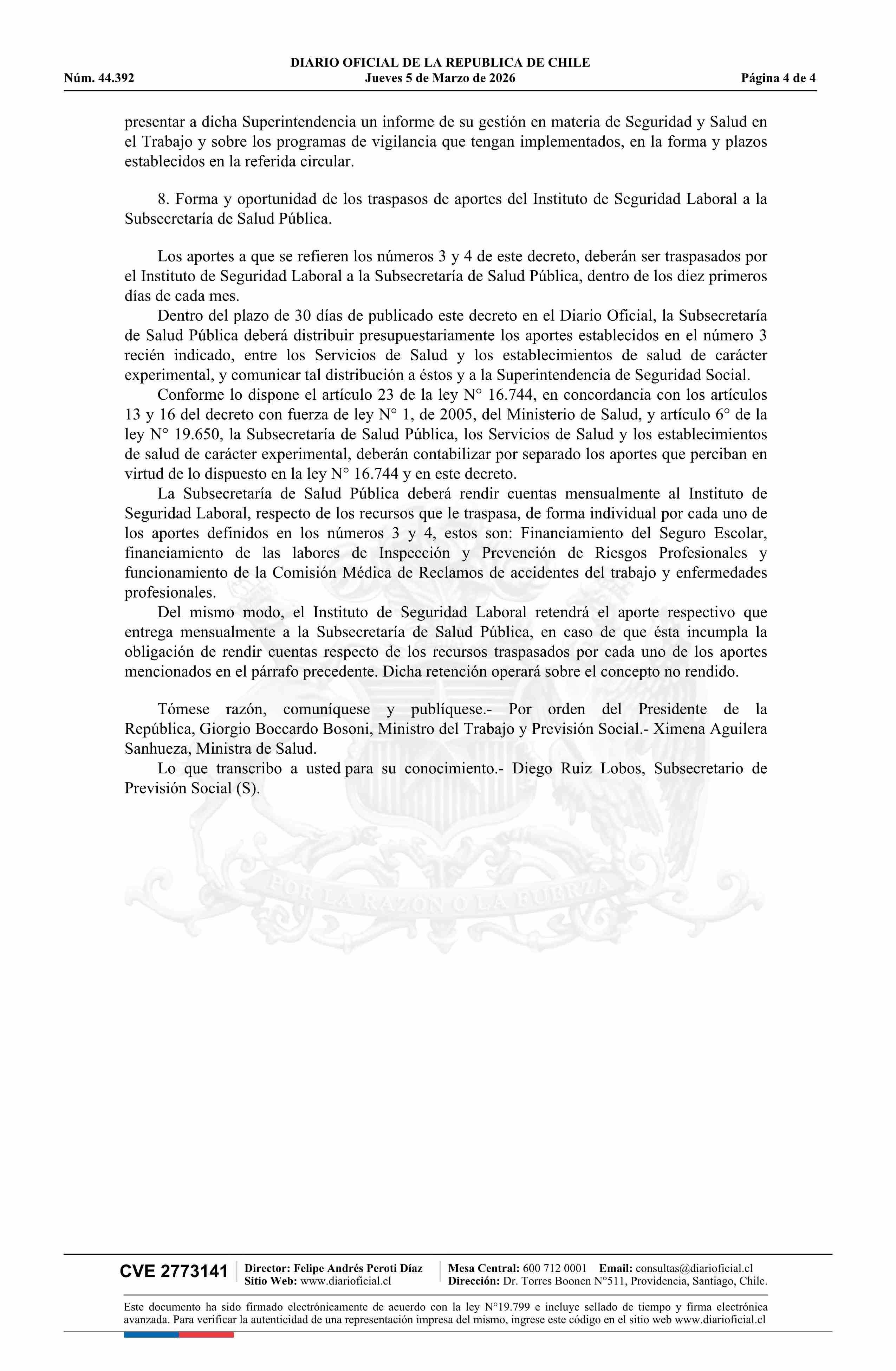 DIARIO OFICIAL DE LA REPUBLICA DE CHILE
Núm. 44.392 Jueves 5 de Marzo de 2026 Página 4 de 4

presentar a dicha Superintendencia un informe de su gestión en materia de Seguridad y Salud en el Trabajo y sobre los programas de vigilancia que tengan implementados, en la forma y plazos establecidos en la referida circular.

8. Forma y oportunidad de los traspasos de aportes del Instituto de Seguridad Laboral a la Subsecretaría de Salud Pública.

Los aportes a que se refieren los números 3 y 4 de este decreto, deberán ser traspasados por el Instituto de Seguridad Laboral a la Subsecretaría de Salud Pública, dentro de los diez primeros días de cada mes.

Dentro del plazo de 30 días de publicado este decreto en el Diario Oficial, la Subsecretaría de Salud Pública deberá distribuir presupuestariamente los aportes establecidos en el número 3 recién indicado, entre los Servicios de Salud y los establecimientos de salud de carácter experimental, y comunicar tal distribución a éstos y a la Superintendencia de Seguridad Social.

Conforme lo dispone el artículo 23 de la ley N° 16.744, en concordancia con los artículos 13 y 16 del decreto con fuerza de ley N° 1, de 2005, del Ministerio de Salud, y artículo 6° de la ley N° 19.650, la Subsecretaría de Salud Pública, los Servicios de Salud y los establecimientos de salud de carácter experimental, deberán contabilizar por separado los aportes que perciban en virtud de lo dispuesto en la ley N° 16.744 y en este decreto.

La Subsecretaría de Salud Pública deberá rendir cuentas mensualmente al Instituto de Seguridad Laboral, respecto de los recursos que le traspasa, de forma individual por cada uno de los aportes definidos en los números 3 y 4, estos son: Financiamiento del Seguro Escolar, financiamiento de las labores de Inspección y Prevención de Riesgos Profesionales y funcionamiento de la Comisión Médica de Reclamos de accidentes del trabajo y enfermedades profesionales.

Del mismo modo, el Instituto de Seguridad Laboral retendrá el aporte respectivo que entrega mensualmente a la Subsecretaría de Salud Pública, en caso de que ésta incumpla la obligación de rendir cuentas respecto de los recursos traspasados por cada uno de los aportes mencionados en el párrafo precedente. Dicha retención operará sobre el concepto no rendido.

Tómese razón, comuníquese y publíquese.- Por orden del Presidente de la República, Giorgio Boccardo Bosoni, Ministro del Trabajo y Previsión Social.- Ximena Aguilera Sanhueza, Ministra de Salud.

Lo que transcribo a usted para su conocimiento.- Diego Ruiz Lobos, Subsecretario de Previsión Social (S).

POR LA RAZON O LA FUERZA

CVE 2773141 Director: Felipe Andrés Peroti Díaz Sitio Web: www.diarioficial.cl Mesa Central: 600 712 0001 Email: consultas@diarioficial.cl Dirección: Dr. Torres Boonen N°511, Providencia, Santiago, Chile.

Este documento ha sido firmado electrónicamente de acuerdo con la ley N°19.799 e incluye sellado de tiempo y firma electrónica avanzada. Para verificar la autenticidad de una representación impresa del mismo, ingrese este código en el sitio web www.diarioficial.cl